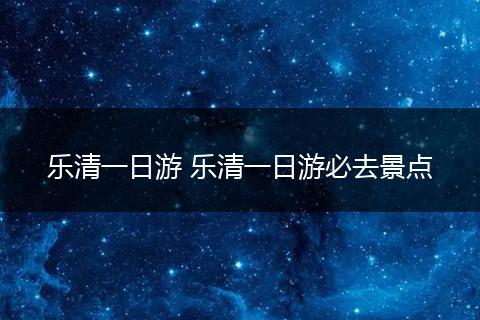 乐清一日游 乐清一日游必去景点